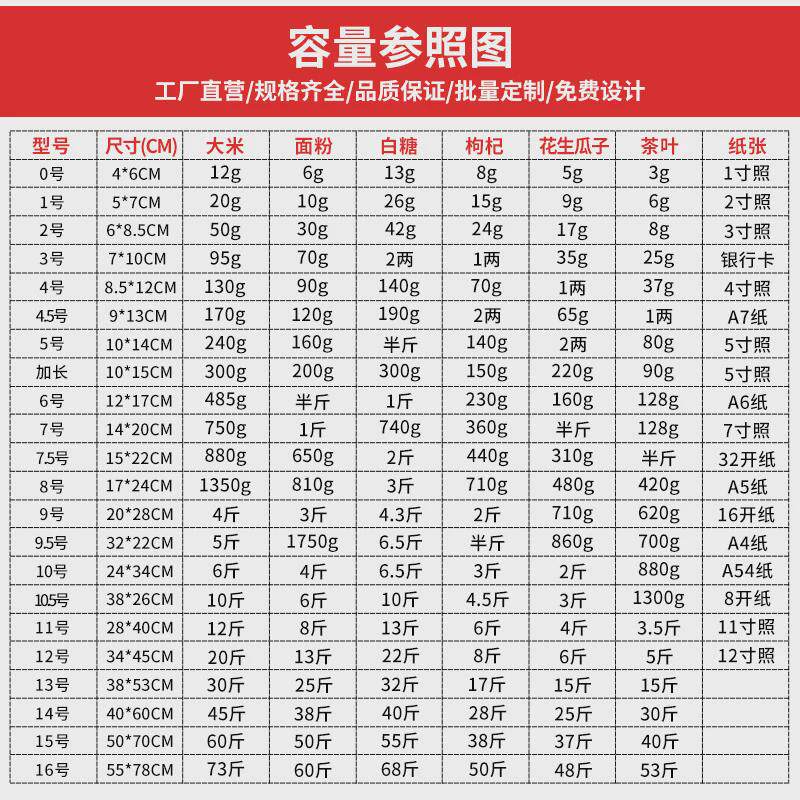 容量参照图

工厂直营/规格齐全/品质保证/批量定制/免费设计

| 型号 | 尺寸(CM) | 大米 | 面粉 | 白糖 | 枸杞 | 花生瓜子 | 茶叶 | 纸张 |
|---|---|---|---|---|---|---|---|---|
| 0号 | 4*6CM | 12g | 6g | 13g | 8g | 5g | 3g | 1寸照 |
| 1号 | 5*7CM | 20g | 10g | 26g | 15g | 9g | 6g | 2寸照 |
| 2号 | 6*8.5CM | 50g | 30g | 42g | 24g | 17g | 8g | 3寸照 |
| 3号 | 7*10CM | 95g | 70g | 2两 | 1两 | 35g | 25g | 银行卡 |
| 4号 | 8.5*12CM | 130g | 90g | 140g | 70g | 1两 | 37g | 4寸照 |
| 4.5号 | 9*13CM | 170g | 120g | 190g | 2两 | 65g | 1两 | A7纸 |
| 5号 | 10*14CM | 240g | 160g | 半斤 | 140g | 2两 | 80g | 5寸照 |
| 加长 | 10*15CM | 300g | 200g | 300g | 150g | 220g | 90g | 5寸照 |
| 6号 | 12*17CM | 485g | 半斤 | 1斤 | 230g | 160g | 128g | A6纸 |
| 7号 | 14*20CM | 750g | 1斤 | 740g | 360g | 半斤 | 128g | 7寸照 |
| 7.5号 | 15*22CM | 880g | 650g | 2斤 | 440g | 310g | 半斤 | 32开纸 |
| 8号 | 17*24CM | 1350g | 810g | 3斤 | 710g | 480g | 420g | A5纸 |
| 9号 | 20*28CM | 4斤 | 3斤 | 4.3斤 | 2斤 | 710g | 620g | 16开纸 |
| 9.5号 | 32*22CM | 5斤 | 1750g | 6.5斤 | 半斤 | 860g | 700g | A4纸 |
| 10号 | 24*34CM | 6斤 | 4斤 | 6.5斤 | 3斤 | 2斤 | 880g | A54纸 |
| 10.5号 | 38*26CM | 10斤 | 6斤 | 10斤 | 4.5斤 | 3斤 | 1300g | 8开纸 |
| 11号 | 28*40CM | 12斤 | 8斤 | 13斤 | 6斤 | 4斤 | 3.5斤 | 11寸照 |
| 12号 | 34*45CM | 20斤 | 13斤 | 22斤 | 8斤 | 6斤 | 5斤 | 12寸照 |
| 13号 | 38*53CM | 30斤 | 25斤 | 32斤 | 17斤 | 15斤 | 15斤 | |
| 14号 | 40*60CM | 45斤 | 38斤 | 40斤 | 28斤 | 25斤 | 30斤 | |
| 15号 | 50*70CM | 60斤 | 50斤 | 55斤 | 38斤 | 37斤 | 40斤 | |
| 16号 | 55*78CM | 73斤 | 60斤 | 68斤 | 50斤 | 48斤 | 53斤 | |